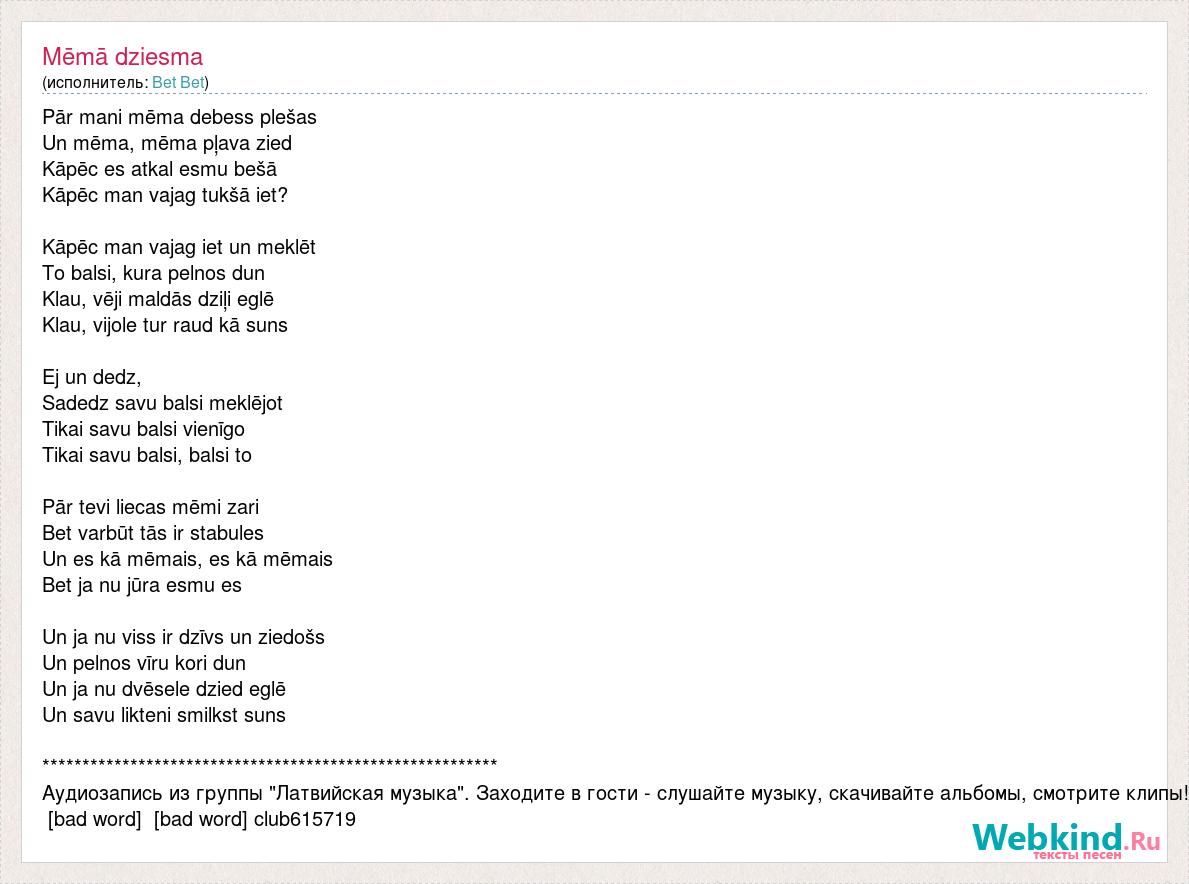 Mēmā dziesma
(исполнитель: Bet Bet)

Pār mani mēma debess plešas
Un mēma, mēma pļava zied
Kāpēc es atkal esmu bešā
Kāpēc man vajag tukšā iet?

Kāpēc man vajag iet un meklēt
To balsi, kura pelnos dun
Klau, vēji maldās dziļi eglē
Klau, vijole tur raud kā suns

Ej un dedz,
Sadedz savu balsi meklējot
Tikai savu balsi vienīgo
Tikai savu balsi, balsi to

Pār tevi liecas mēmi zari
Bet varbūt tās ir stabules
Un es kā mēmais, es kā mēmais
Bet ja nu jūra esmu es

Un ja nu viss ir dzīvs un ziedošs
Un pelnos vīru kori dun
Un ja nu dvēsele dzied eglē
Un savu likteni smilkst suns

************************************************************
Аудиозапись из группы "Латвийская музыка". Заходите в гости - слушайте музыку, скачивайте альбомы, смотрите клипы!
[bad word] [bad word] club615719

Webkind.Ru
тексты песен